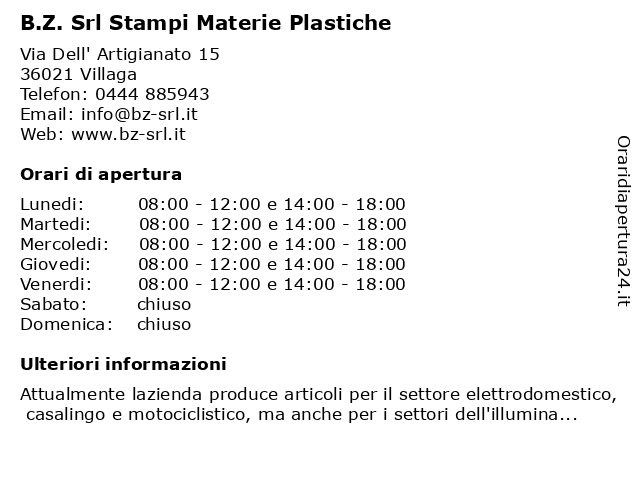 B.Z. Srl Stampi Materie Plastiche

Via Dell' Artigianato 15
36021 Villaga
Telefon: 0444 885943
Email: info@bz-srl.it
Web: www.bz-srl.it

Orari di apertura

| | |
|---|---|
| Lunedi: | 08:00 - 12:00 e 14:00 - 18:00 |
| Martedi: | 08:00 - 12:00 e 14:00 - 18:00 |
| Mercoledi: | 08:00 - 12:00 e 14:00 - 18:00 |
| Giovedi: | 08:00 - 12:00 e 14:00 - 18:00 |
| Venerdi: | 08:00 - 12:00 e 14:00 - 18:00 |
| Sabato: | chiuso |
| Domenica: | chiuso |

Ulteriori informazioni

Attualmente lazienda produce articoli per il settore elettrodomestico, casalingo e motociclistico, ma anche per i settori dell'illumina...

Oraridiapertura24.it